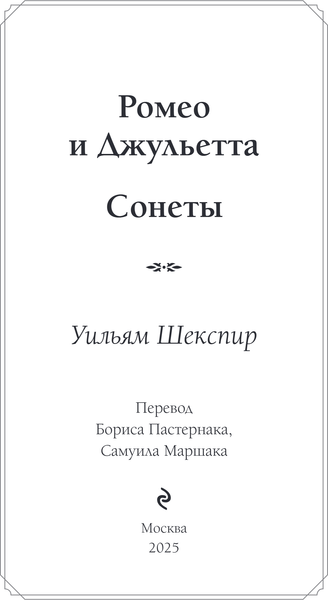 Ромео и Джульетта

Сонеты

Уильям Шекспир

Перевод
Бориса Пастернака,
Самуила Маршака

Москва
2025